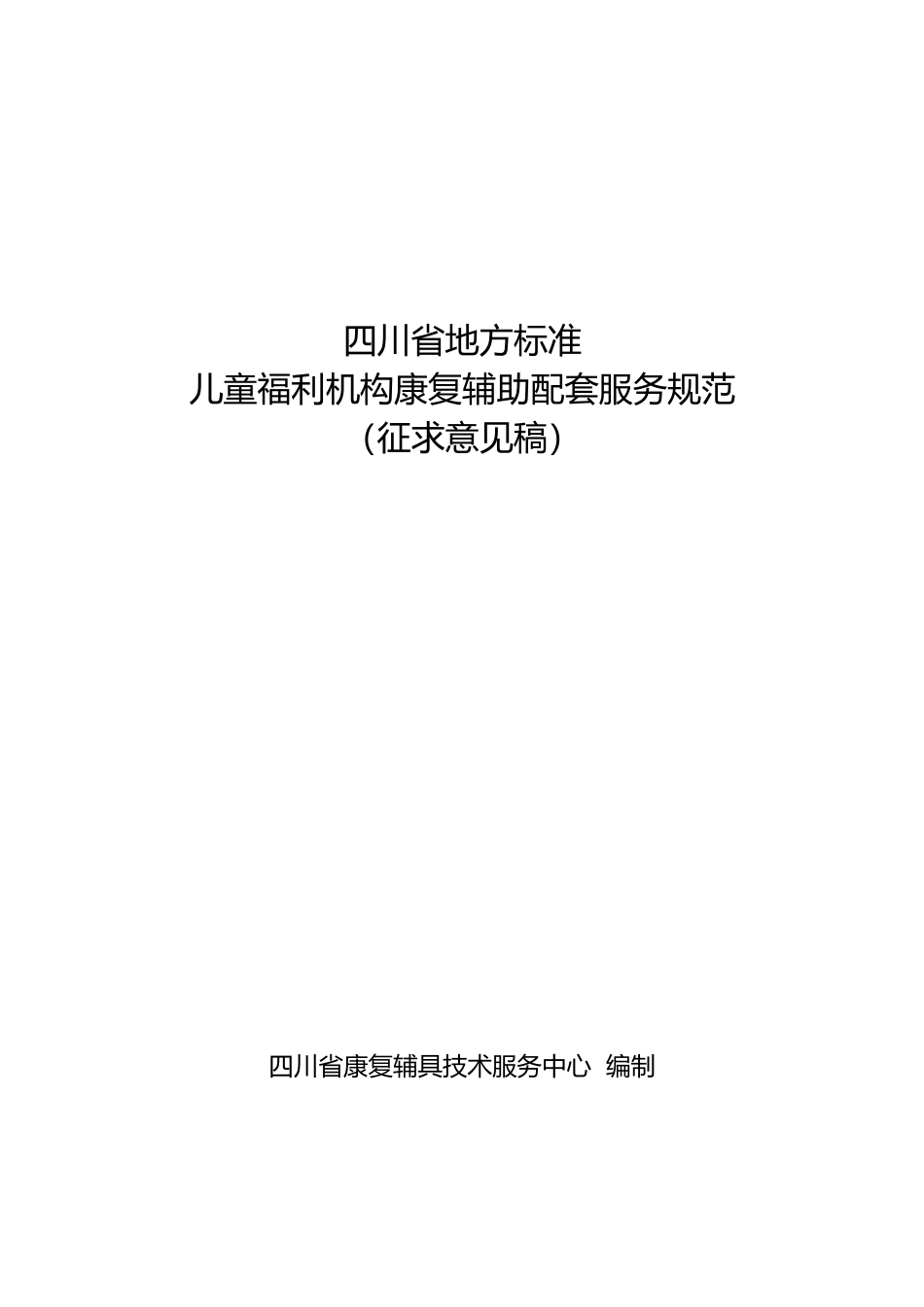 四川省地方标准

儿童福利机构康复辅助配套服务规范

（征求意见稿）

四川省康复辅具技术服务中心 编制